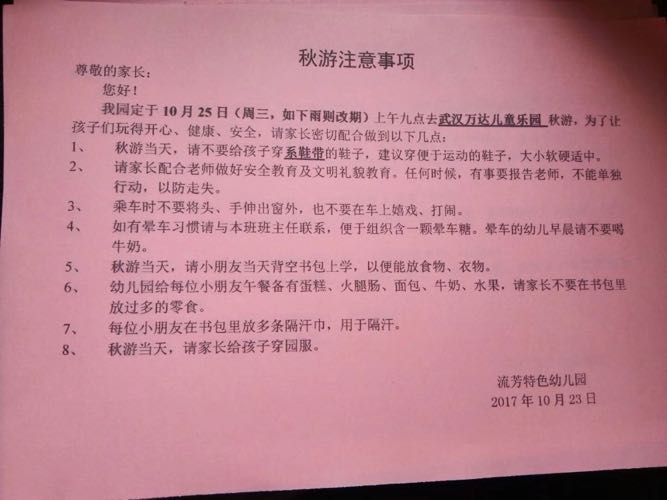 秋游注意事项

尊敬的家长：

您好！

我园定于 10 月 25 日（周三，如下雨则改期）上午九点去武汉万达儿童乐园 秋游，为了让孩子们玩得开心、健康、安全，请家长密切配合做到以下几点：

1、 秋游当天，请不要给孩子穿系鞋带的鞋子，建议穿便于运动的鞋子，大小软硬适中。

2、 请家长配合老师做好安全教育及文明礼貌教育。任何时候，有事要报告老师，不能单独行动，以防走失。

3、 乘车时不要将头、手伸出窗外，也不要在车上嬉戏、打闹。

4、 如有晕车习惯请与本班班主任联系，便于组织含一颗晕车糖。晕车的幼儿早晨请不要喝牛奶。

5、 秋游当天，请小朋友当天背空书包上学，以便能放食物、衣物。

6、 幼儿园给每位小朋友午餐备有蛋糕、火腿肠、面包、牛奶、水果，请家长不要在书包里放过多的零食。

7、 每位小朋友在书包里放多条隔汗巾，用于隔汗。

8、 秋游当天，请家长给孩子穿园服。

流芳特色幼儿园
2017 年 10 月 23 日